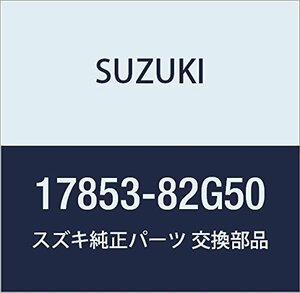 SUZUKI

17853-82G50

スズキ純正パーツ 交換部品